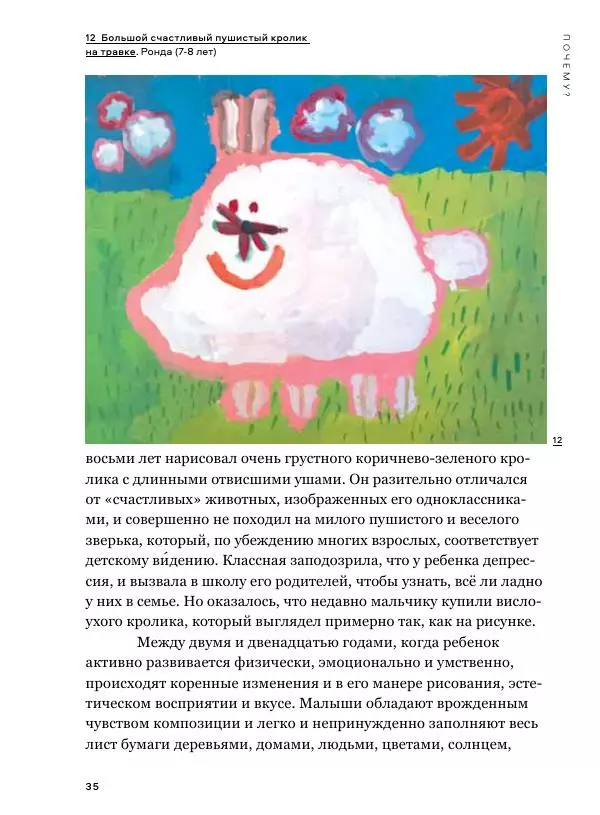 12 Большой счастливый пушистый кролик на травке. Ронда (7-8 лет)

ПОЧЕМУ?

12

восьми лет нарисовал очень грустного коричнево-зеленого кролика с длинными отвисшими ушами. Он разительно отличался от «счастливых» животных, изображенных его одноклассниками, и совершенно не походил на милого пушистого и веселого зверька, который, по убеждению многих взрослых, соответствует детскому ви́дению. Классная заподозрила, что у ребенка депрессия, и вызвала в школу его родителей, чтобы узнать, всё ли ладно у них в семье. Но оказалось, что недавно мальчику купили вислоухого кролика, который выглядел примерно так, как на рисунке.

Между двумя и двенадцатью годами, когда ребенок активно развивается физически, эмоционально и умственно, происходят коренные изменения и в его манере рисования, эстетическом восприятии и вкусе. Малыши обладают врожденным чувством композиции и легко и непринужденно заполняют весь лист бумаги деревьями, домами, людьми, цветами, солнцем,

35